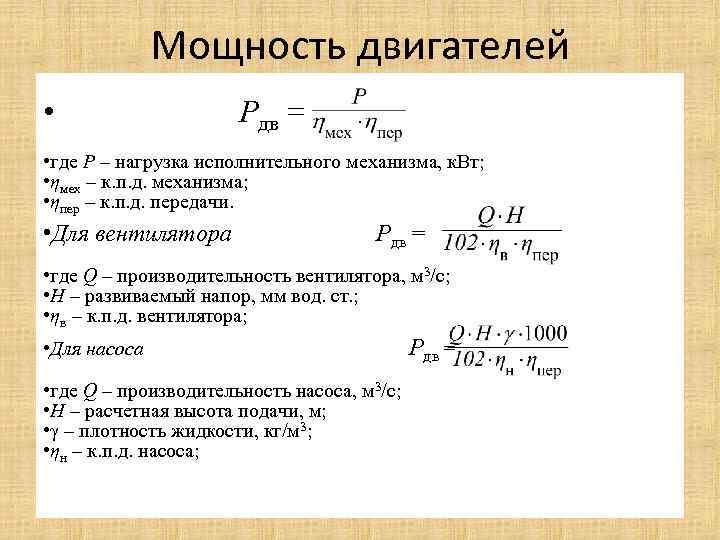 Мощность двигателей

• $P_{дв} = \frac{P}{\eta_{мех} \cdot \eta_{пер}}$

•где $P$ – нагрузка исполнительного механизма, кВт;
•$\eta_{мех}$ – к.п.д. механизма;
•$\eta_{пер}$ – к.п.д. передачи.

•Для вентилятора $P_{дв} = \frac{Q \cdot H}{102 \cdot \eta_{в} \cdot \eta_{пер}}$

•где $Q$ – производительность вентилятора, м$^3$/с;
•$H$ – развиваемый напор, мм вод. ст.;
•$\eta_{в}$ – к.п.д. вентилятора;

•Для насоса $P_{дв} = \frac{Q \cdot H \cdot \gamma \cdot 1000}{102 \cdot \eta_{н} \cdot \eta_{пер}}$

•где $Q$ – производительность насоса, м$^3$/с;
•$H$ – расчетная высота подачи, м;
•$\gamma$ – плотность жидкости, кг/м$^3$;
•$\eta_{н}$ – к.п.д. насоса;